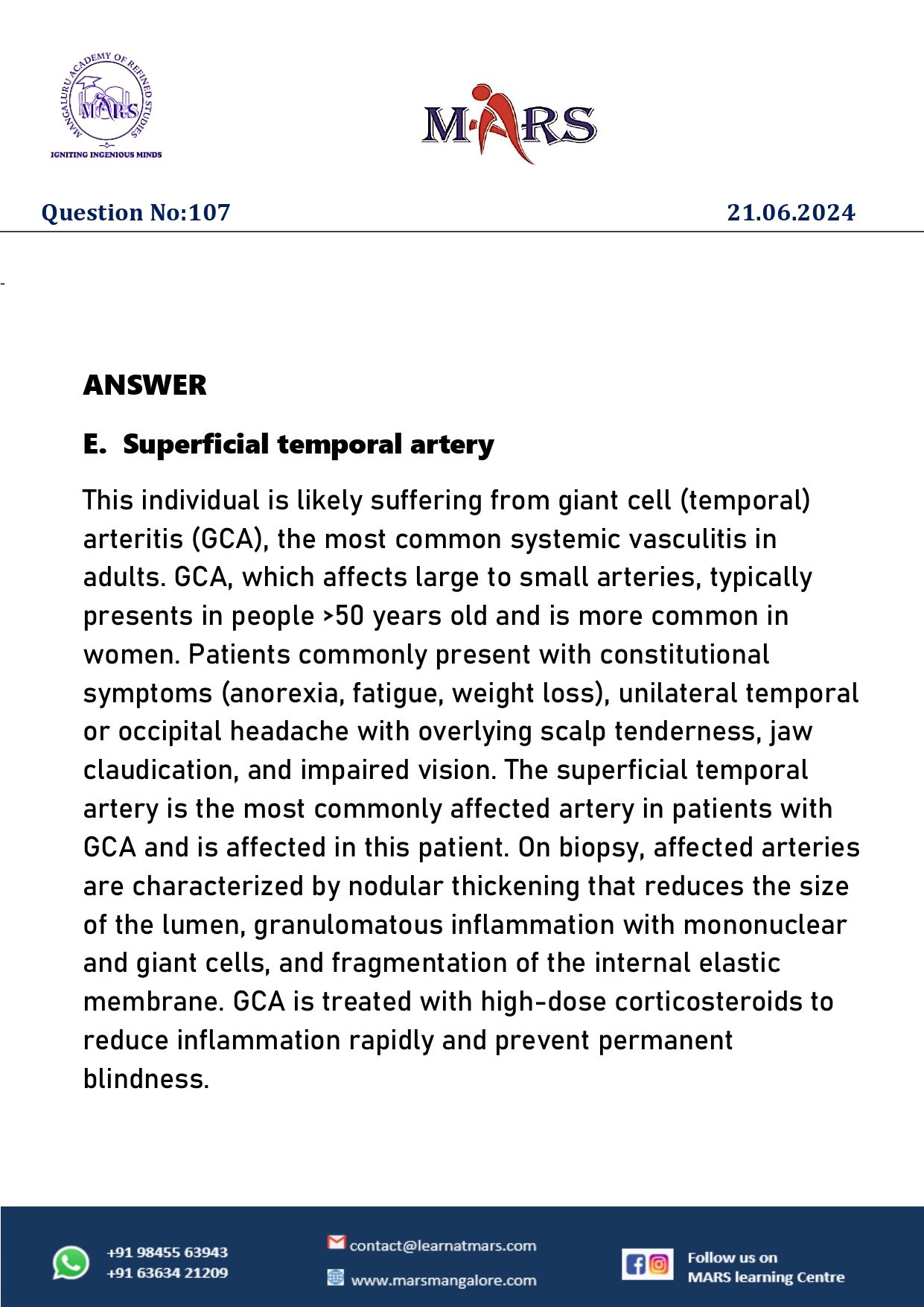 MANGALURU ACADEMY OF REFINED STUDIES
MARS
IGNITING INGENIOUS MINDS

MARS

Question No:107 21.06.2024

ANSWER

E. Superficial temporal artery

This individual is likely suffering from giant cell (temporal) arteritis (GCA), the most common systemic vasculitis in adults. GCA, which affects large to small arteries, typically presents in people >50 years old and is more common in women. Patients commonly present with constitutional symptoms (anorexia, fatigue, weight loss), unilateral temporal or occipital headache with overlying scalp tenderness, jaw claudication, and impaired vision. The superficial temporal artery is the most commonly affected artery in patients with GCA and is affected in this patient. On biopsy, affected arteries are characterized by nodular thickening that reduces the size of the lumen, granulomatous inflammation with mononuclear and giant cells, and fragmentation of the internal elastic membrane. GCA is treated with high-dose corticosteroids to reduce inflammation rapidly and prevent permanent blindness.

+91 98455 63943
+91 63634 21209

contact@learnatmars.com
www.marsmangalore.com

Follow us on
MARS learning Centre